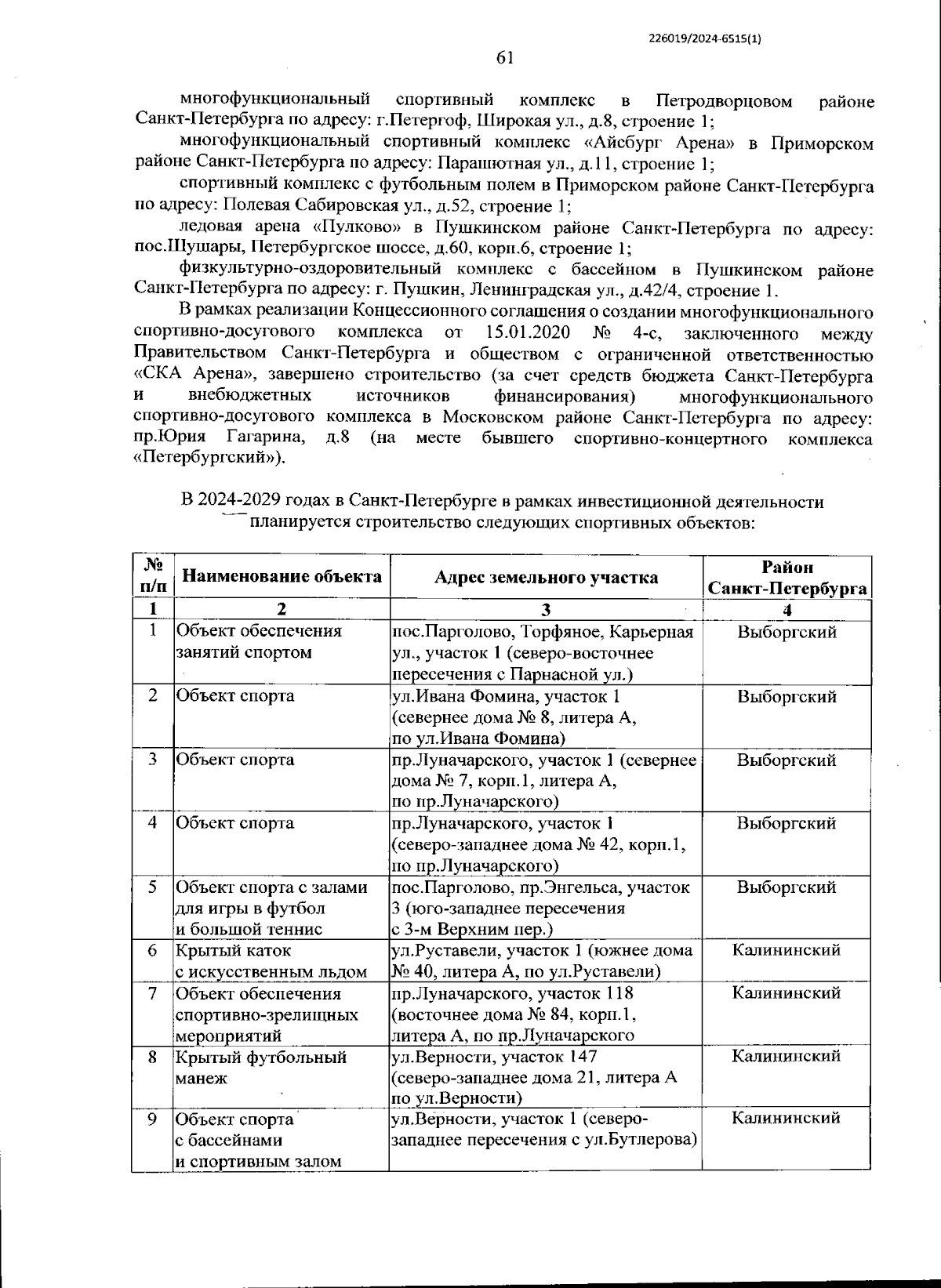 226019/2024-6515(1)

61

многофункциональный спортивный комплекс в Петродворцовом районе Санкт-Петербурга по адресу: г.Петергоф, Широкая ул., д.8, строение 1;

многофункциональный спортивный комплекс «Айсбург Арена» в Приморском районе Санкт-Петербурга по адресу: Парашютная ул., д.11, строение 1;

спортивный комплекс с футбольным полем в Приморском районе Санкт-Петербурга по адресу: Полевая Сабировская ул., д.52, строение 1;

ледовая арена «Пулково» в Пушкинском районе Санкт-Петербурга по адресу: пос.Шушары, Петербургское шоссе, д.60, корп.6, строение 1;

физкультурно-оздоровительный комплекс с бассейном в Пушкинском районе Санкт-Петербурга по адресу: г. Пушкин, Ленинградская ул., д.42/4, строение 1.

В рамках реализации Концессионного соглашения о создании многофункционального спортивно-досугового комплекса от 15.01.2020 № 4-с, заключенного между Правительством Санкт-Петербурга и обществом с ограниченной ответственностью «СКА Арена», завершено строительство (за счет средств бюджета Санкт-Петербурга и внебюджетных источников финансирования) многофункционального спортивно-досугового комплекса в Московском районе Санкт-Петербурга по адресу: пр.Юрия Гагарина, д.8 (на месте бывшего спортивно-концертного комплекса «Петербургский»).

В 2024-2029 годах в Санкт-Петербурге в рамках инвестиционной деятельности планируется строительство следующих спортивных объектов:

| № п/п | Наименование объекта | Адрес земельного участка | Район Санкт-Петербурга |
|---|---|---|---|
| 1 | 2 | 3 | 4 |
| 1 | Объект обеспечения занятий спортом | пос.Парголово, Торфяное, Карьерная ул., участок 1 (северо-восточнее пересечения с Парнасной ул.) | Выборгский |
| 2 | Объект спорта | ул.Ивана Фомина, участок 1 (севернее дома № 8, литера А, по ул.Ивана Фомина) | Выборгский |
| 3 | Объект спорта | пр.Луначарского, участок 1 (севернее дома № 7, корп.1, литера А, по пр.Луначарского) | Выборгский |
| 4 | Объект спорта | пр.Луначарского, участок 1 (северо-западнее дома № 42, корп.1, по пр.Луначарского) | Выборгский |
| 5 | Объект спорта с залами для игры в футбол и большой теннис | пос.Парголово, пр.Энгельса, участок 3 (юго-западнее пересечения с 3-м Верхним пер.) | Выборгский |
| 6 | Крытый каток с искусственным льдом | ул.Руставели, участок 1 (южнее дома № 40, литера А, по ул.Руставели) | Калининский |
| 7 | Объект обеспечения спортивно-зрелищных мероприятий | пр.Луначарского, участок 118 (восточнее дома № 84, корп.1, литера А, по пр.Луначарского | Калининский |
| 8 | Крытый футбольный манеж | ул.Верности, участок 147 (северо-западнее дома 21, литера А по ул.Верности) | Калининский |
| 9 | Объект спорта с бассейнами и спортивным залом | ул.Верности, участок 1 (северо-западнее пересечения с ул.Бутлерова) | Калининский |